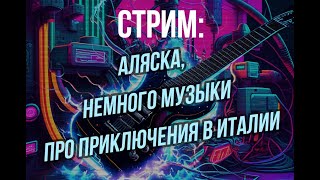 СТРИМ:

АЛЯСКА,
НЕМНОГО МУЗЫКИ
ПРО ПРИКЛЮЧЕНИЯ В ИТАЛИИ